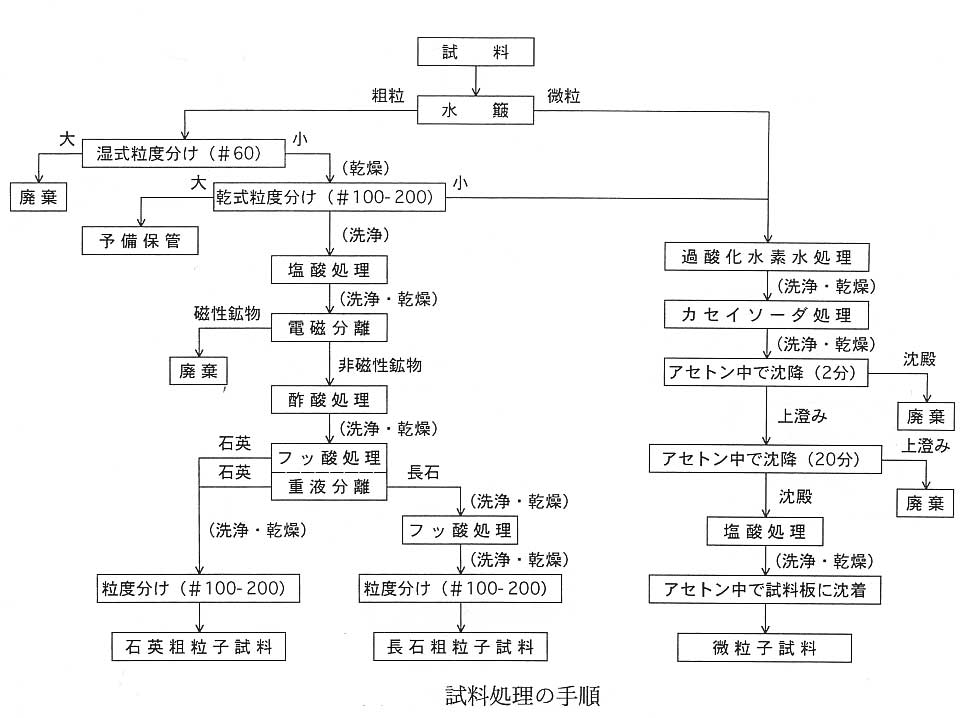 試　料

粗粒　水　簸　微粒

大　湿式粒度分け（＃60）　小

廃棄

（乾燥）

大　乾式粒度分け（＃100-200）　小

予備保管

（洗浄）

塩酸処理

（洗浄・乾燥）

磁性鉱物　電磁分離

廃棄

非磁性鉱物

酢酸処理

（洗浄・乾燥）

石英　フッ酸処理

石英　重液分離　長石

（洗浄・乾燥）

（洗浄・乾燥）

フッ酸処理

（洗浄・乾燥）

粒度分け（＃100-200）

粒度分け（＃100-200）

石英粗粒子試料

長石粗粒子試料

過酸化水素水処理

（洗浄・乾燥）

カセイソーダ処理

（洗浄・乾燥）

アセトン中で沈降（2分）　沈殿

廃棄

上澄み

アセトン中で沈降（20分）　上澄み

廃棄

沈殿

塩酸処理

（洗浄・乾燥）

アセトン中で試料板に沈着

微粒子試料

試料処理の手順